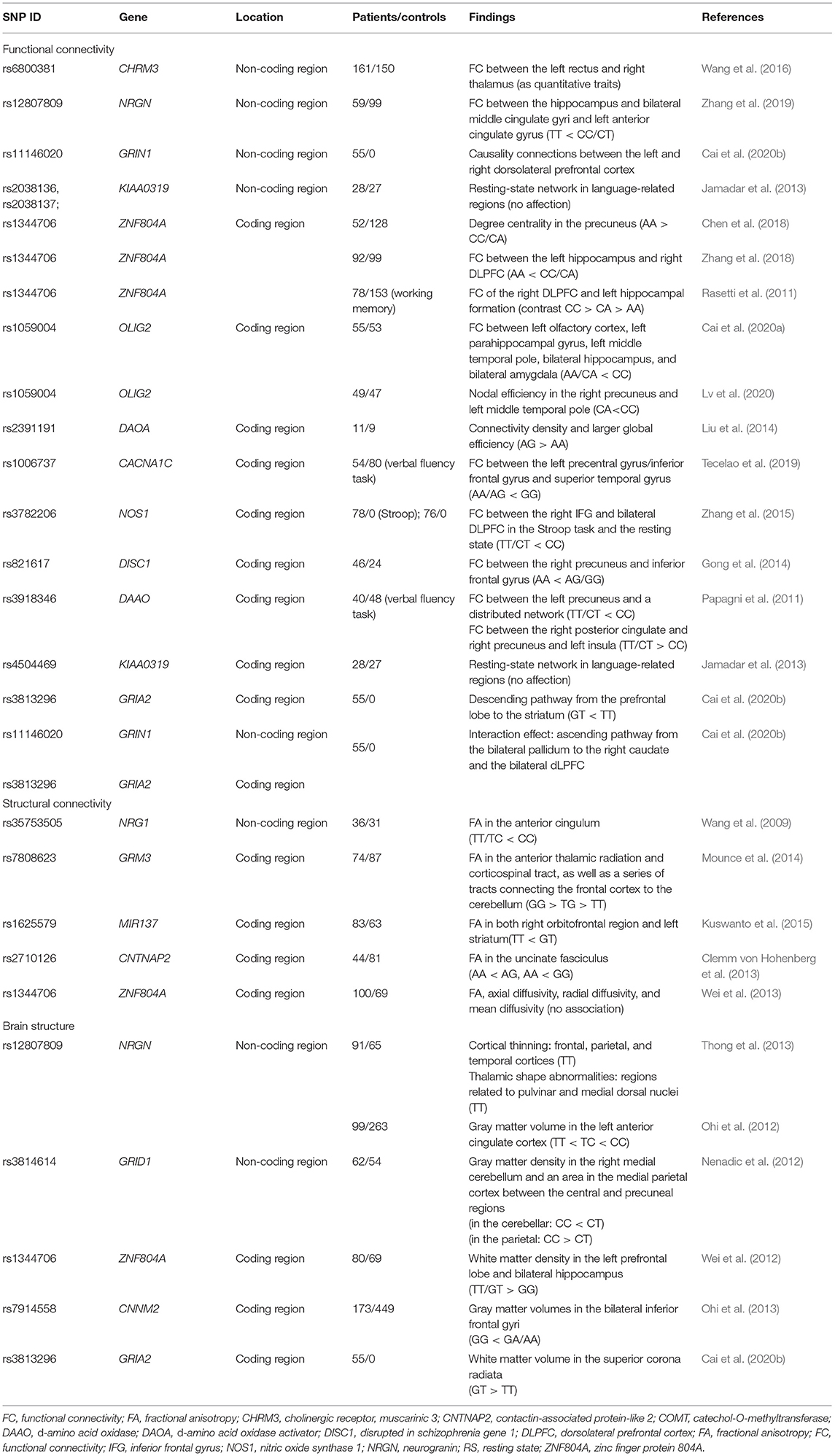 | SNP ID | Gene | Location | Patients/controls | Findings | References |
|---|---|---|---|---|---|
| Functional connectivity | | | | | |
| rs6800381 | CHRM3 | Non-coding region | 161/150 | FC between the left rectus and right thalamus (as quantitative traits) | Wang et al. (2016) |
| rs12807809 | NRGN | Non-coding region | 59/99 | FC between the hippocampus and bilateral middle cingulate gyri and left anterior cingulate gyrus (TT < CC/CT) | Zhang et al. (2019) |
| rs11146020 | GRIN1 | Non-coding region | 55/0 | Causality connections between the left and right dorsolateral prefrontal cortex | Cai et al. (2020b) |
| rs2038136, rs2038137; | KIAA0319 | Non-coding region | 28/27 | Resting-state network in language-related regions (no affection) | Jamadar et al. (2013) |
| rs1344706 | ZNF804A | Coding region | 52/128 | Degree centrality in the precuneus (AA > CC/CA) | Chen et al. (2018) |
| rs1344706 | ZNF804A | | 92/99 | FC between the left hippocampus and right DLPFC (AA < CC/CA) | Zhang et al. (2018) |
| rs1344706 | ZNF804A | | 78/153 (working memory) | FC of the right DLPFC and left hippocampal formation (contrast CC > CA > AA) | Rasetti et al. (2011) |
| rs1059004 | OLIG2 | Coding region | 55/53 | FC between left olfactory cortex, left parahippocampal gyrus, left middle temporal pole, bilateral hippocampus, and bilateral amygdala (AA/CA < CC) | Cai et al. (2020a) |
| rs1059004 | OLIG2 | | 49/47 | Nodal efficiency in the right precuneus and left middle temporal pole (CA<CC) | Lv et al. (2020) |
| rs2391191 | DAOA | Coding region | 11/9 | Connectivity density and larger global efficiency (AG > AA) | Liu et al. (2014) |
| rs1006737 | CACNA1C | Coding region | 54/80 (verbal fluency task) | FC between the left precentral gyrus/inferior frontal gyrus and superior temporal gyrus (AA/AG < GG) | Tecelao et al. (2019) |
| rs3782206 | NOS1 | Coding region | 78/0 (Stroop); 76/0 | FC between the right IFG and bilateral DLPFC in the Stroop task and the resting state (TT/CT < CC) | Zhang et al. (2015) |
| rs821617 | DISC1 | Coding region | 46/24 | FC between the right precuneus and inferior frontal gyrus (AA < AG/GG) | Gong et al. (2014) |
| rs3918346 | DAAO | Coding region | 40/48 (verbal fluency task) | FC between the left precuneus and a distributed network (TT/CT < CC) FC between the right posterior cingulate and right precuneus and left insula (TT/CT > CC) | Papagni et al. (2011) |
| rs4504469 | KIAA0319 | Coding region | 28/27 | Resting-state network in language-related regions (no affection) | Jamadar et al. (2013) |
| rs3813296 | GRIA2 | Coding region | 55/0 | Descending pathway from the prefrontal lobe to the striatum (GT < TT) | Cai et al. (2020b) |
| rs11146020 | GRIN1 | Non-coding region | 55/0 | Interaction effect: ascending pathway from the bilateral pallidum to the right caudate and the bilateral dLPFC | Cai et al. (2020b) |
| rs3813296 | GRIA2 | Coding region | | | |
| Structural connectivity | | | | | |
| rs35753505 | NRG1 | Non-coding region | 36/31 | FA in the anterior cingulum (TT/TC < CC) | Wang et al. (2009) |
| rs7808623 | GRM3 | Coding region | 74/87 | FA in the anterior thalamic radiation and corticospinal tract, as well as a series of tracts connecting the frontal cortex to the cerebellum (GG > TG > TT) | Mounce et al. (2014) |
| rs1625579 | MIR137 | Coding region | 83/63 | FA in both right orbitofrontal region and left striatum(TT < GT) | Kuswanto et al. (2015) |
| rs2710126 | CNTNAP2 | Coding region | 44/81 | FA in the uncinate fasciculus (AA < AG, AA < GG) | Clemm von Hohenberg et al. (2013) |
| rs1344706 | ZNF804A | Coding region | 100/69 | FA, axial diffusivity, radial diffusivity, and mean diffusivity (no association) | Wei et al. (2013) |
| Brain structure | | | | | |
| rs12807809 | NRGN | Non-coding region | 91/65 | Cortical thinning: frontal, parietal, and temporal cortices (TT) Thalamic shape abnormalities: regions related to pulvinar and medial dorsal nuclei (TT) | Thong et al. (2013) |
| | | | 99/263 | Gray matter volume in the left anterior cingulate cortex (TT < TC < CC) | Ohi et al. (2012) |
| rs3814614 | GRID1 | Non-coding region | 62/54 | Gray matter density in the right medial cerebellum and an area in the medial parietal cortex between the central and precuneal regions (in the cerebellar: CC < CT) (in the parietal: CC > CT) | Nenadic et al. (2012) |
| rs1344706 | ZNF804A | Coding region | 80/69 | White matter density in the left prefrontal lobe and bilateral hippocampus (TT/GT > GG) | Wei et al. (2012) |
| rs7914558 | CNNM2 | Coding region | 173/449 | Gray matter volumes in the bilateral inferior frontal gyri (GG < GA/AA) | Ohi et al. (2013) |
| rs3813296 | GRIA2 | Coding region | 55/0 | White matter volume in the superior corona radiata (GT > TT) | Cai et al. (2020b) |

FC, functional connectivity; FA, fractional anisotropy; CHRM3, cholinergic receptor, muscarinic 3; CNTNAP2, contactin-associated protein-like 2; COMT, catechol-O-methyltransferase; DAAO, d-amino acid oxidase; DAOA, d-amino acid oxidase activator; DISC1, disrupted in schizophrenia gene 1; DLPFC, dorsolateral prefrontal cortex; FA, fractional anisotropy; FC, functional connectivity; IFG, inferior frontal gyrus; NOS1, nitric oxide synthase 1; NRGN, neurogranin; RS, resting state; ZNF804A, zinc finger protein 804A.